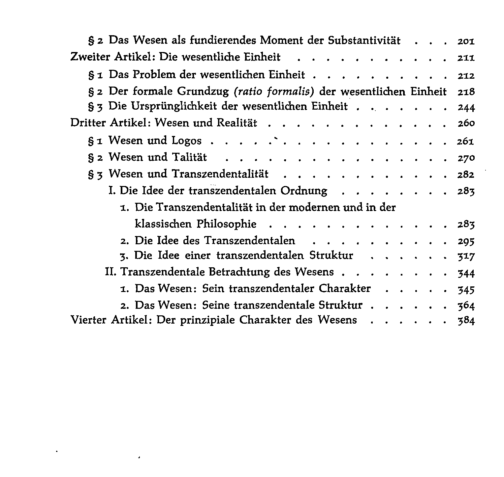 § 2 Das Wesen als fundierendes Moment der Substantivität 201
Zweiter Artikel: Die wesentliche Einheit 211
§ 1 Das Problem der wesentlichen Einheit 212
§ 2 Der formale Grundzug (ratio formalis) der wesentlichen Einheit 218
§ 3 Die Ursprünglichkeit der wesentlichen Einheit 244
Dritter Artikel: Wesen und Realität 260
§ 1 Wesen und Logos 261
§ 2 Wesen und Talität 270
§ 3 Wesen und Transzendentalität 282
I. Die Idee der transzendentalen Ordnung 283
1. Die Transzendentalität in der modernen und in der klassischen Philosophie 283
2. Die Idee des Transzendentalen 295
3. Die Idee einer transzendentalen Struktur 317
II. Transzendentale Betrachtung des Wesens 344
1. Das Wesen: Sein transzendentaler Charakter 345
2. Das Wesen: Seine transzendentale Struktur 364
Vierter Artikel: Der prinzipiale Charakter des Wesens 384